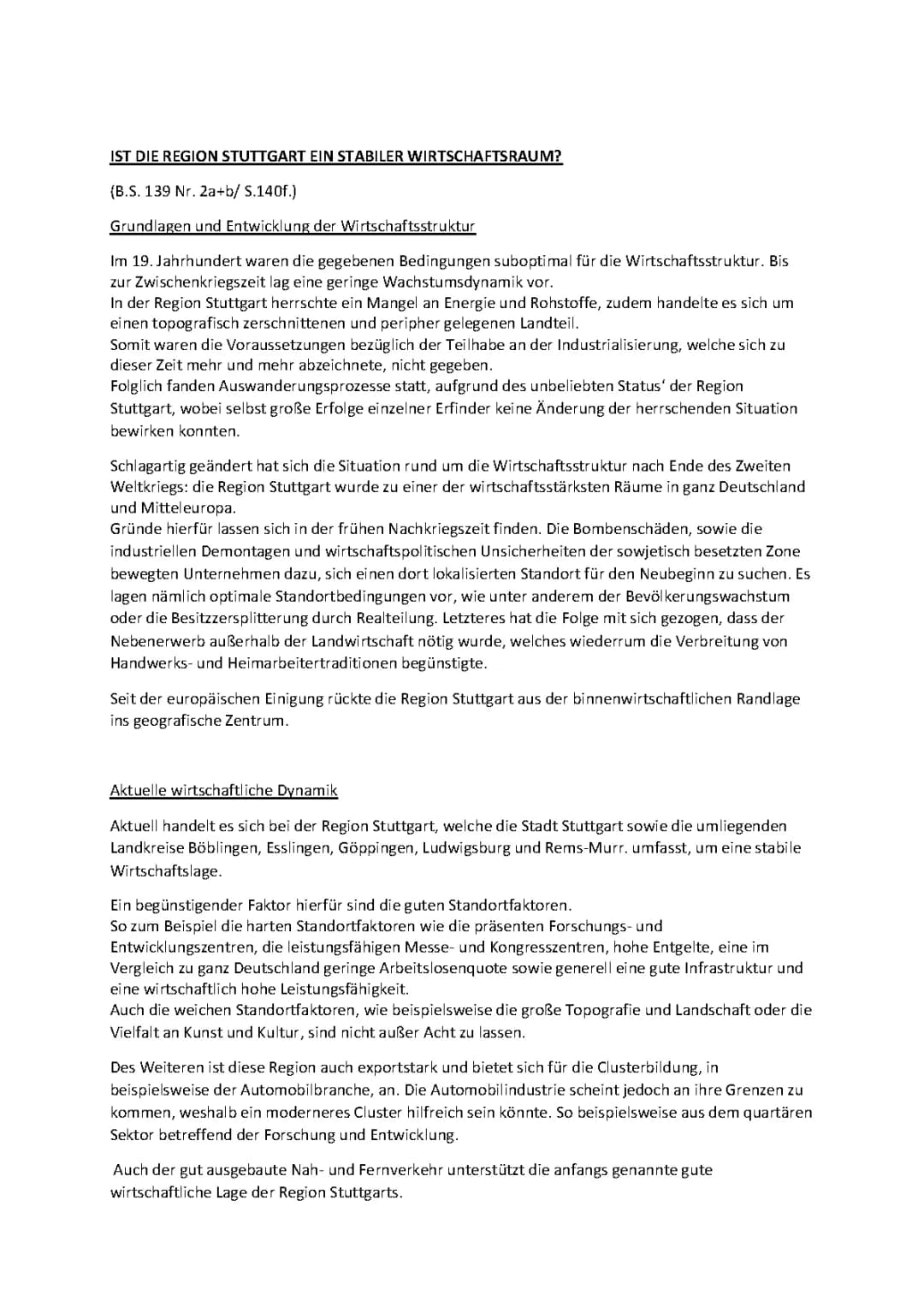 IST DIE REGION STUTTGART EIN STABILER WIRTSCHAFTSRAUM?

(B.S. 139 Nr. 2a+b/ S.140f.)

Grundlagen und Entwicklung der Wirtschaftsstruktur

Im 19. Jahrhundert waren die gegebenen Bedingungen suboptimal für die Wirtschaftsstruktur. Bis zur Zwischenkriegszeit lag eine geringe Wachstumsdynamik vor.
In der Region Stuttgart herrschte ein Mangel an Energie und Rohstoffe, zudem handelte es sich um einen topografisch zerschnittenen und peripher gelegenen Landteil.
Somit waren die Voraussetzungen bezüglich der Teilhabe an der Industrialisierung, welche sich zu dieser Zeit mehr und mehr abzeichnete, nicht gegeben.
Folglich fanden Auswanderungsprozesse statt, aufgrund des unbeliebten Status' der Region Stuttgart, wobei selbst große Erfolge einzelner Erfinder keine Änderung der herrschenden Situation bewirken konnten.

Schlagartig geändert hat sich die Situation rund um die Wirtschaftsstruktur nach Ende des Zweiten Weltkriegs: die Region Stuttgart wurde zu einer der wirtschaftsstärksten Räume in ganz Deutschland und Mitteleuropa.
Gründe hierfür lassen sich in der frühen Nachkriegszeit finden. Die Bombenschäden, sowie die industriellen Demontagen und wirtschaftspolitischen Unsicherheiten der sowjetisch besetzten Zone bewegten Unternehmen dazu, sich einen dort lokalisierten Standort für den Neubeginn zu suchen. Es lagen nämlich optimale Standortbedingungen vor, wie unter anderem der Bevölkerungswachstum oder die Besitzzersplitterung durch Realteilung. Letzteres hat die Folge mit sich gezogen, dass der Nebenerwerb außerhalb der Landwirtschaft nötig wurde, welches wiederrum die Verbreitung von Handwerks- und Heimarbeitertraditionen begünstigte.

Seit der europäischen Einigung rückte die Region Stuttgart aus der binnenwirtschaftlichen Randlage ins geografische Zentrum.

Aktuelle wirtschaftliche Dynamik

Aktuell handelt es sich bei der Region Stuttgart, welche die Stadt Stuttgart sowie die umliegenden Landkreise Böblingen, Esslingen, Göppingen, Ludwigsburg und Rems-Murr. umfasst, um eine stabile Wirtschaftslage.

Ein begünstigender Faktor hierfür sind die guten Standortfaktoren.
So zum Beispiel die harten Standortfaktoren wie die präsenten Forschungs- und Entwicklungszentren, die leistungsfähigen Messe- und Kongresszentren, hohe Entgelte, eine im Vergleich zu ganz Deutschland geringe Arbeitslosenquote sowie generell eine gute Infrastruktur und eine wirtschaftlich hohe Leistungsfähigkeit.
Auch die weichen Standortfaktoren, wie beispielsweise die große Topografie und Landschaft oder die Vielfalt an Kunst und Kultur, sind nicht außer Acht zu lassen.

Des Weiteren ist diese Region auch exportstark und bietet sich für die Clusterbildung, in beispielsweise der Automobilbranche, an. Die Automobilindustrie scheint jedoch an ihre Grenzen zu kommen, weshalb ein moderneres Cluster hilfreich sein könnte. So beispielsweise aus dem quartären Sektor betreffend der Forschung und Entwicklung.

Auch der gut ausgebaute Nah- und Fernverkehr unterstützt die anfangs genannte gute wirtschaftliche Lage der Region Stuttgarts.